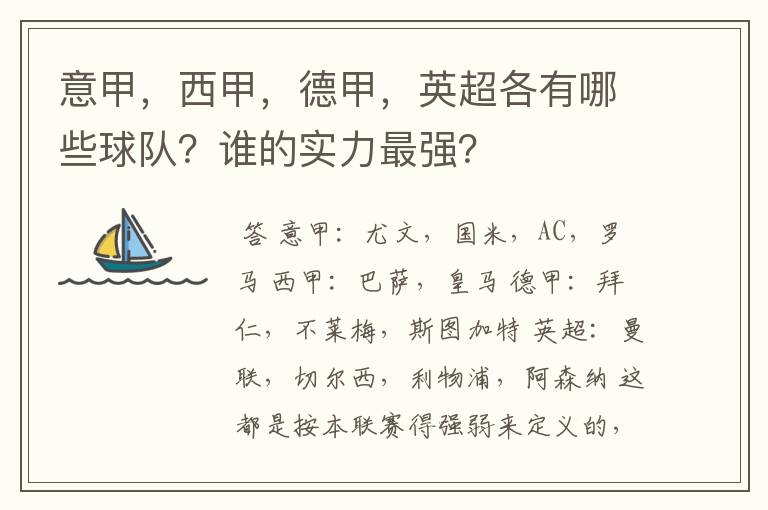 意甲，西甲，德甲，英超各有哪些球队？谁的实力最强？

答 意甲：尤文，国米，AC，罗马 西甲：巴萨，皇马 德甲：拜仁，不莱梅，斯图加特 英超：曼联，切尔西，利物浦，阿森纳 这都是按本联赛得强弱来定义的，